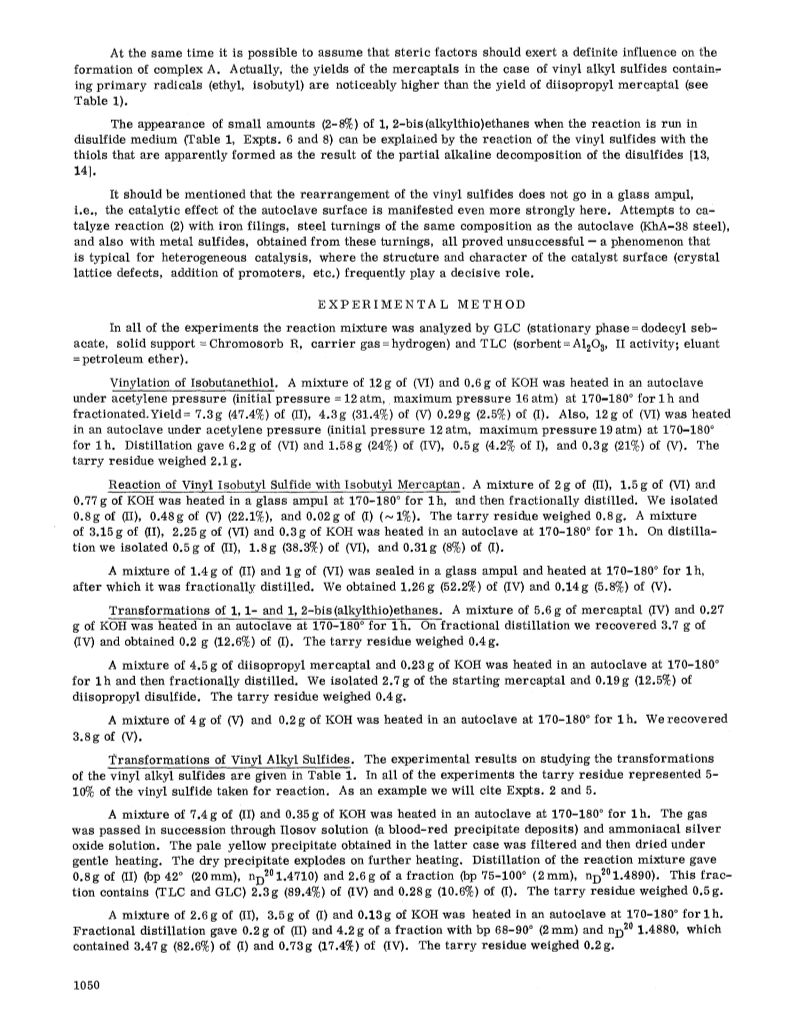 At the same time it is possible to assume that steric factors should exert a definite influence on the formation of complex A. Actually, the yields of the mercaptals in the case of vinyl alkyl sulfides containing primary radicals (ethyl, isobutyl) are noticeably higher than the yield of diisopropyl mercaptal (see Table 1).

The appearance of small amounts (2-8%) of 1, 2-bis(alkylthio)ethanes when the reaction is run in disulfide medium (Table 1, Expts. 6 and 8) can be explained by the reaction of the vinyl sulfides with the thiols that are apparently formed as the result of the partial alkaline decomposition of the disulfides [13, 14].

It should be mentioned that the rearrangement of the vinyl sulfides does not go in a glass ampul, i.e., the catalytic effect of the autoclave surface is manifested even more strongly here. Attempts to catalyze reaction (2) with iron filings, steel turnings of the same composition as the autoclave (KhA-38 steel), and also with metal sulfides, obtained from these turnings, all proved unsuccessful – a phenomenon that is typical for heterogeneous catalysis, where the structure and character of the catalyst surface (crystal lattice defects, addition of promoters, etc.) frequently play a decisive role.

EXPERIMENTAL METHOD

In all of the experiments the reaction mixture was analyzed by GLC (stationary phase = dodecyl sebacate, solid support = Chromosorb R, carrier gas = hydrogen) and TLC (sorbent = $Al_2O_3$, II activity; eluant = petroleum ether).

Vinylation of Isobutanethiol. A mixture of 12 g of (VI) and 0.6 g of KOH was heated in an autoclave under acetylene pressure (initial pressure = 12 atm, maximum pressure 16 atm) at 170-180° for 1 h and fractionated. Yield = 7.3 g (47.4%) of (II), 4.3 g (31.4%) of (V) 0.29 g (2.5%) of (I). Also, 12 g of (VI) was heated in an autoclave under acetylene pressure (initial pressure 12 atm, maximum pressure 19 atm) at 170-180° for 1 h. Distillation gave 6.2 g of (VI) and 1.58 g (24%) of (IV), 0.5 g (4.2% of I), and 0.3 g (21%) of (V). The tarry residue weighed 2.1 g.

Reaction of Vinyl Isobutyl Sulfide with Isobutyl Mercaptan. A mixture of 2 g of (II), 1.5 g of (VI) and 0.77 g of KOH was heated in a glass ampul at 170-180° for 1 h, and then fractionally distilled. We isolated 0.8 g of (II), 0.48 g of (V) (22.1%), and 0.02 g of (I) (~1%). The tarry residue weighed 0.8 g. A mixture of 3.15 g of (II), 2.25 g of (VI) and 0.3 g of KOH was heated in an autoclave at 170-180° for 1 h. On distillation we isolated 0.5 g of (II), 1.8 g (38.3%) of (VI), and 0.31 g (8%) of (I).

A mixture of 1.4 g of (II) and 1 g of (VI) was sealed in a glass ampul and heated at 170-180° for 1 h, after which it was fractionally distilled. We obtained 1.26 g (52.2%) of (IV) and 0.14 g (5.8%) of (V).

Transformations of 1, 1- and 1, 2-bis(alkylthio)ethanes. A mixture of 5.6 g of mercaptal (IV) and 0.27 g of KOH was heated in an autoclave at 170-180° for 1 h. On fractional distillation we recovered 3.7 g of (IV) and obtained 0.2 g (12.6%) of (I). The tarry residue weighed 0.4 g.

A mixture of 4.5 g of diisopropyl mercaptal and 0.23 g of KOH was heated in an autoclave at 170-180° for 1 h and then fractionally distilled. We isolated 2.7 g of the starting mercaptal and 0.19 g (12.5%) of diisopropyl disulfide. The tarry residue weighed 0.4 g.

A mixture of 4 g of (V) and 0.2 g of KOH was heated in an autoclave at 170-180° for 1 h. We recovered 3.8 g of (V).

Transformations of Vinyl Alkyl Sulfides. The experimental results on studying the transformations of the vinyl alkyl sulfides are given in Table 1. In all of the experiments the tarry residue represented 5-10% of the vinyl sulfide taken for reaction. As an example we will cite Expts. 2 and 5.

A mixture of 7.4 g of (II) and 0.35 g of KOH was heated in an autoclave at 170-180° for 1 h. The gas was passed in succession through Ilosov solution (a blood-red precipitate deposits) and ammoniacal silver oxide solution. The pale yellow precipitate obtained in the latter case was filtered and then dried under gentle heating. The dry precipitate explodes on further heating. Distillation of the reaction mixture gave 0.8 g of (II) (bp 42° (20 mm), $n_D^{20}$ 1.4710) and 2.6 g of a fraction (bp 75-100° (2 mm), $n_D^{20}$ 1.4890). This fraction contains (TLC and GLC) 2.3 g (89.4%) of (IV) and 0.28 g (10.6%) of (I). The tarry residue weighed 0.5 g.

A mixture of 2.6 g of (II), 3.5 g of (I) and 0.13 g of KOH was heated in an autoclave at 170-180° for 1 h. Fractional distillation gave 0.2 g of (II) and 4.2 g of a fraction with bp 68-90° (2 mm) and $n_D^{20}$ 1.4880, which contained 3.47 g (82.6%) of (I) and 0.73 g (17.4%) of (IV). The tarry residue weighed 0.2 g.

1050